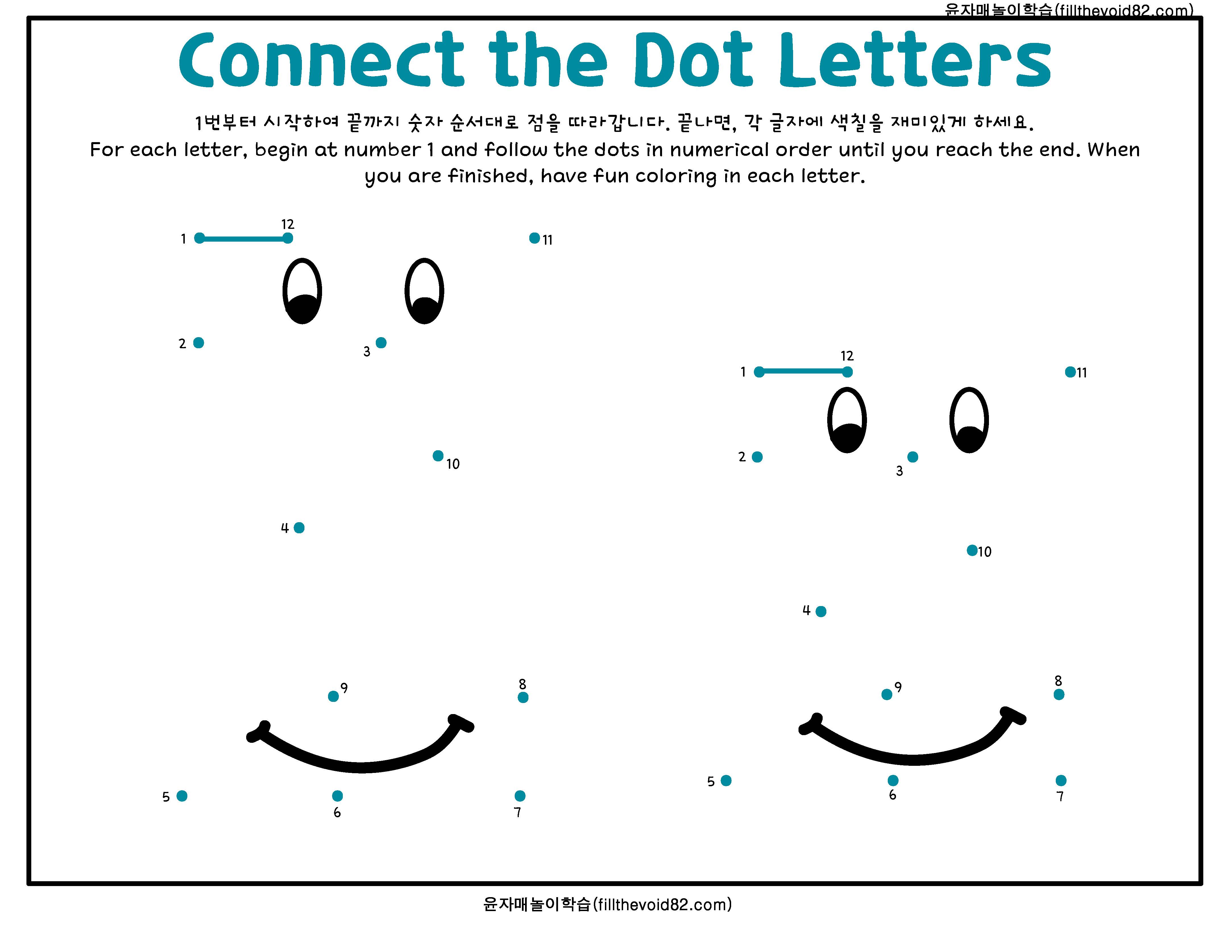 윤자매놀이학습(fillthevoid82.com)

Connect the Dot Letters

1번부터 시작하여 끝까지 숫자 순서대로 점을 따라갑니다. 끝나면, 각 글자에 색칠을 재미있게 하세요.

For each letter, begin at number 1 and follow the dots in numerical order until you reach the end. When you are finished, have fun coloring in each letter.

1 12 11
2 3
10
4
9 8
5 6 7

1 12 11
2 3
10
4
9 8
5 6 7

윤자매놀이학습(fillthevoid82.com)